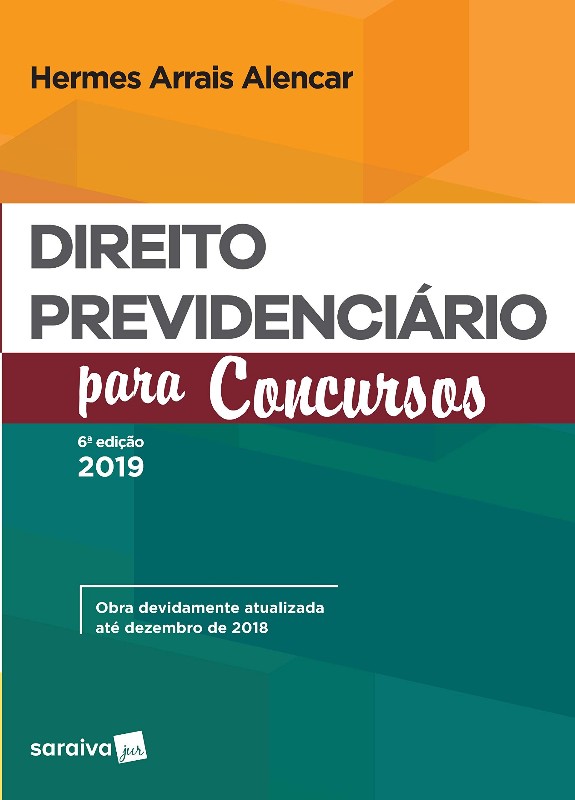 Hermes Arrais Alencar

DIREITO PREVIDENCIÁRIO

para Concursos

6ª edição
2019

Obra devidamente atualizada até dezembro de 2018

saraiva jur